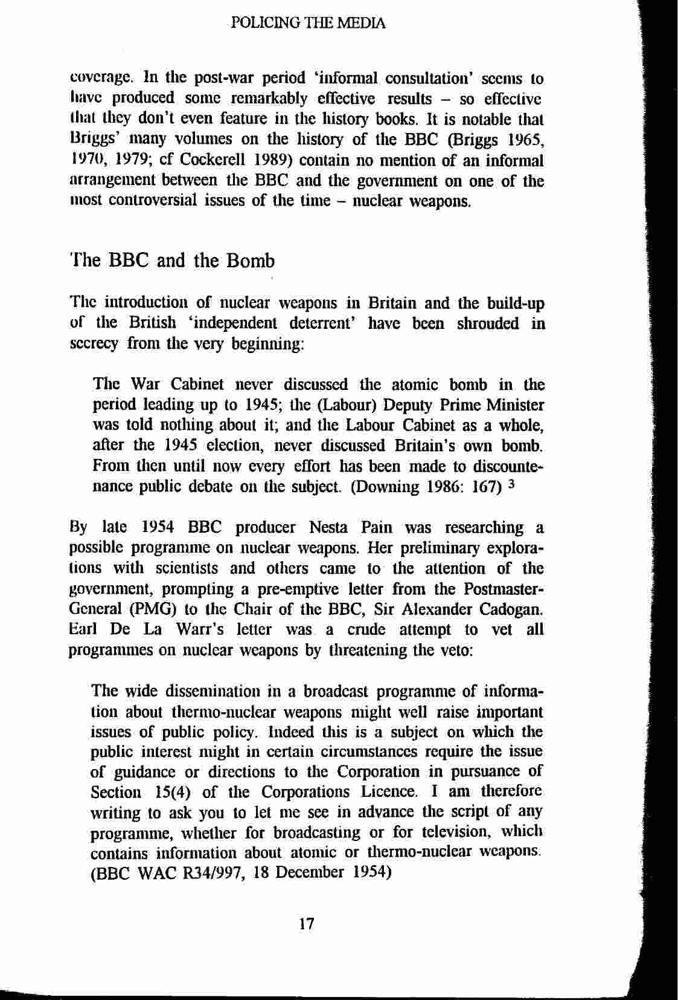 POLICING THE MEDIA

coverage. In the post-war period 'informal consultation' seems to have produced some remarkably effective results – so effective that they don't even feature in the history books. It is notable that Briggs' many volumes on the history of the BBC (Briggs 1965, 1970, 1979; cf Cockerell 1989) contain no mention of an informal arrangement between the BBC and the government on one of the most controversial issues of the time – nuclear weapons.

The BBC and the Bomb

The introduction of nuclear weapons in Britain and the build-up of the British 'independent deterrent' have been shrouded in secrecy from the very beginning:

The War Cabinet never discussed the atomic bomb in the period leading up to 1945; the (Labour) Deputy Prime Minister was told nothing about it; and the Labour Cabinet as a whole, after the 1945 election, never discussed Britain's own bomb. From then until now every effort has been made to discountenance public debate on the subject. (Downing 1986: 167) $^3$

By late 1954 BBC producer Nesta Pain was researching a possible programme on nuclear weapons. Her preliminary explorations with scientists and others came to the attention of the government, prompting a pre-emptive letter from the Postmaster-General (PMG) to the Chair of the BBC, Sir Alexander Cadogan. Earl De La Warr's letter was a crude attempt to vet all programmes on nuclear weapons by threatening the veto:

The wide dissemination in a broadcast programme of information about thermo-nuclear weapons might well raise important issues of public policy. Indeed this is a subject on which the public interest might in certain circumstances require the issue of guidance or directions to the Corporation in pursuance of Section 15(4) of the Corporations Licence. I am therefore writing to ask you to let me see in advance the script of any programme, whether for broadcasting or for television, which contains information about atomic or thermo-nuclear weapons. (BBC WAC R34/997, 18 December 1954)

17